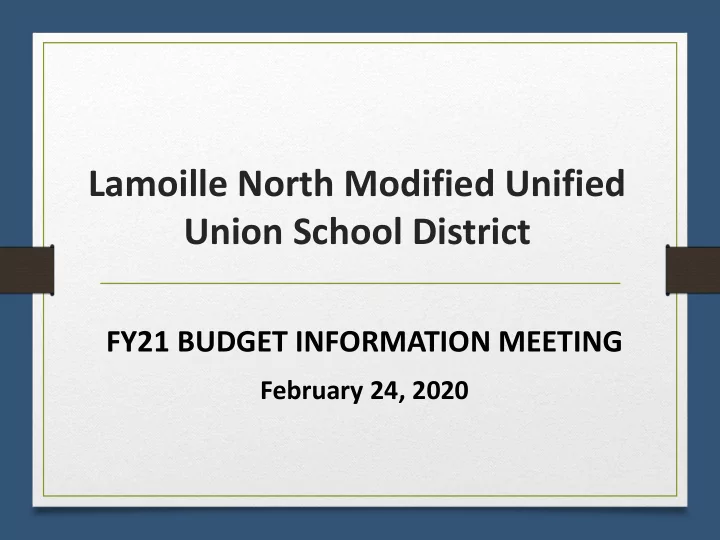 Lamoille North Modified Unified Union School District

FY21 BUDGET INFORMATION MEETING

February 24, 2020